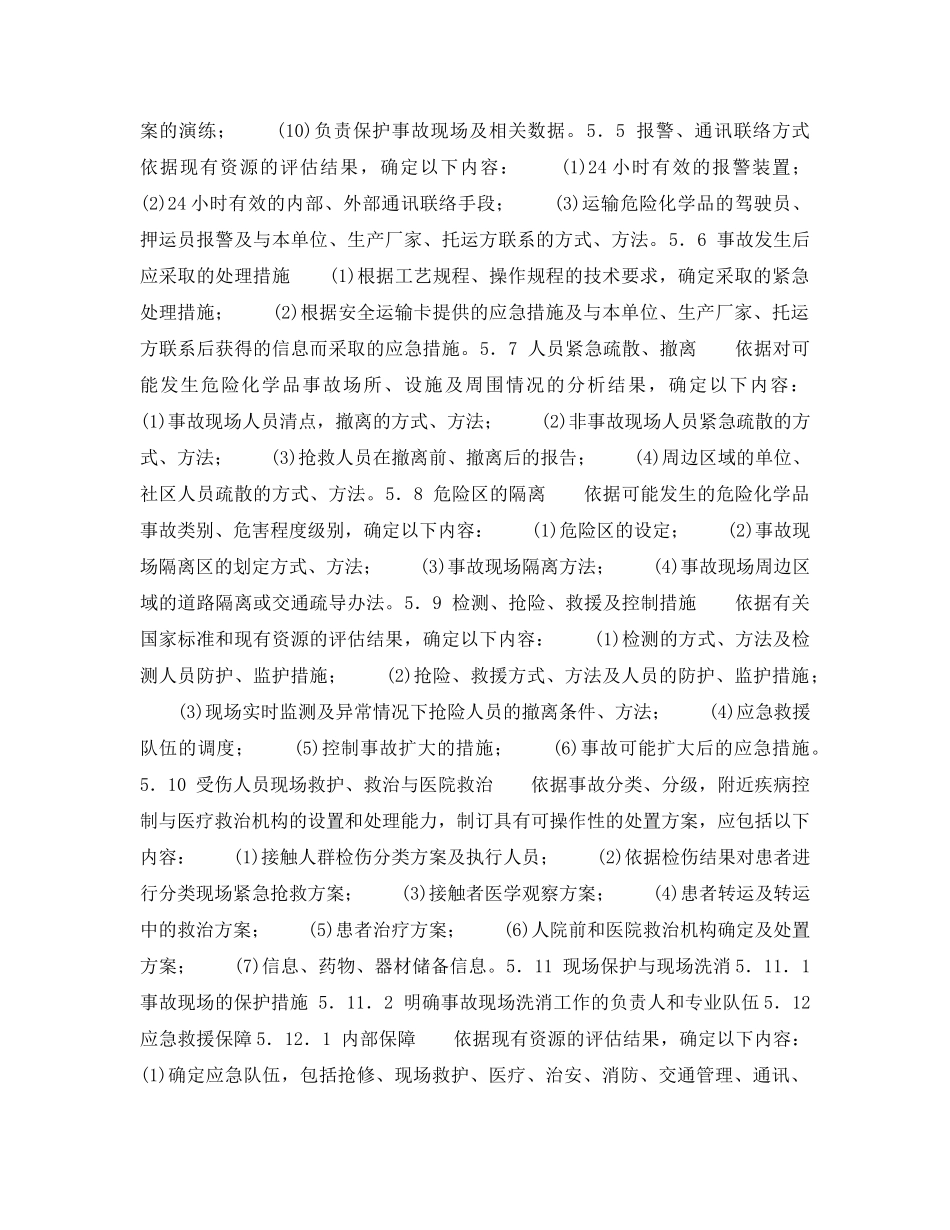 案的演练； (10)负责保护事故现场及相关数据。5．5 报警、通讯联络方式 依据现有资源的评估结果，确定以下内容： (1)24小时有效的报警装置； (2)24小时有效的内部、外部通讯联络手段； (3)运输危险化学品的驾驶员、押运员报警及与本单位、生产厂家、托运方联系的方式、方法。5．6 事故发生后应采取的处理措施 (1)根据工艺规程、操作规程的技术要求，确定采取的紧急处理措施； (2)根据安全运输卡提供的应急措施及与本单位、生产厂家、托运方联系后获得的信息而采取的应急措施。5．7 人员紧急疏散、撤离 依据对可能发生危险化学品事故场所、设施及周围情况的分析结果，确定以下内容： (1)事故现场人员清点，撤离的方式、方法； (2)非事故现场人员紧急疏散的方式、方法； (3)抢救人员在撤离前、撤离后的报告； (4)周边区域的单位、社区人员疏散的方式、方法。5．8 危险区的隔离 依据可能发生的危险化学品事故类别、危害程度级别，确定以下内容： (1)危险区的设定； (2)事故现场隔离区的划定方式、方法； (3)事故现场隔离方法； (4)事故现场周边区域的道路隔离或交通疏导办法。5．9 检测、抢险、救援及控制措施 依据有关国家标准和现有资源的评估结果，确定以下内容： (1)检测的方式、方法及检测人员防护、监护措施； (2)抢险、救援方式、方法及人员的防护、监护措施； (3)现场实时监测及异常情况下抢险人员的撤离条件、方法； (4)应急救援队伍的调度； (5)控制事故扩大的措施； (6)事故可能扩大后的应急措施。5．10 受伤人员现场救护、救治与医院救治 依据事故分类、分级，附近疾病控制与医疗救治机构的设置和处理能力，制订具有可操作性的处置方案，应包括以下内容： (1)接触人群检伤分类方案及执行人员； (2)依据检伤结果对患者进行分类现场紧急抢救方案； (3)接触者医学观察方案； (4)患者转运及转运中的救治方案； (5)患者治疗方案； (6)人院前和医院救治机构确定及处置方案； (7)信息、药物、器材储备信息。5．11 现场保护与现场洗消5．11．1 事故现场的保护措施 5．11．2 明确事故现场洗消工作的负责人和专业队伍5．12 应急救援保障5．12．1 内部保障 依据现有资源的评估结果，确定以下内容： (1)确定应急队伍，包括抢修、现场救护、医疗、治安、消防、交通管理、通讯、